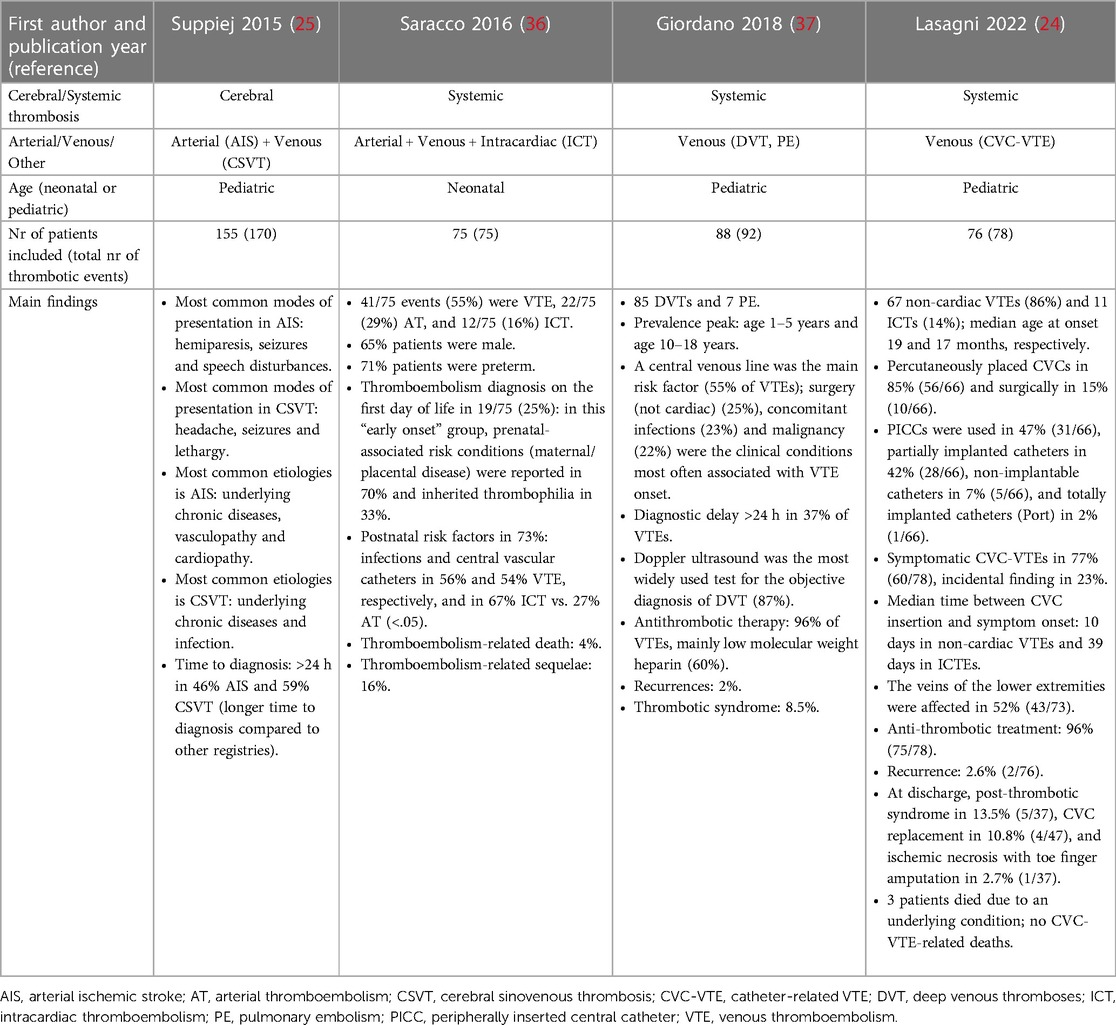 | First author and publication year (reference) | Suppiej 2015 (25) | Saracco 2016 (36) | Giordano 2018 (37) | Lasagni 2022 (24) |
|---|---|---|---|---|
| Cerebral/Systemic thrombosis | Cerebral | Systemic | Systemic | Systemic |
| Arterial/Venous/Other | Arterial (AIS) + Venous (CSVT) | Arterial + Venous + Intracardiac (ICT) | Venous (DVT, PE) | Venous (CVC-VTE) |
| Age (neonatal or pediatric) | Pediatric | Neonatal | Pediatric | Pediatric |
| Nr of patients included (total nr of thrombotic events) | 155 (170) | 75 (75) | 88 (92) | 76 (78) |
| Main findings | • Most common modes of presentation in AIS: hemiparesis, seizures and speech disturbances. • Most common modes of presentation in CSVT: headache, seizures and lethargy. • Most common etiologies is AIS: underlying chronic diseases, vasculopathy and cardiopathy. • Most common etiologies is CSVT: underlying chronic diseases and infection. • Time to diagnosis: >24 h in 46% AIS and 59% CSVT (longer time to diagnosis compared to other registries). | • 41/75 events (55%) were VTE, 22/75 (29%) AT, and 12/75 (16%) ICT. • 65% patients were male. • 71% patients were preterm. • Thromboembolism diagnosis on the first day of life in 19/75 (25%): in this "early onset" group, prenatal-associated risk conditions (maternal/placental disease) were reported in 70% and inherited thrombophilia in 33%. • Postnatal risk factors in 73%: infections and central vascular catheters in 56% and 54% VTE, respectively, and in 67% ICT vs. 27% AT (<.05). • Thromboembolism-related death: 4%. • Thromboembolism-related sequelae: 16%. | • 85 DVTs and 7 PE. • Prevalence peak: age 1–5 years and age 10–18 years. • A central venous line was the main risk factor (55% of VTEs); surgery (not cardiac) (25%), concomitant infections (23%) and malignancy (22%) were the clinical conditions most often associated with VTE onset. • Diagnostic delay >24 h in 37% of VTEs. • Doppler ultrasound was the most widely used test for the objective diagnosis of DVT (87%). • Antithrombotic therapy: 96% of VTEs, mainly low molecular weight heparin (60%). • Recurrences: 2%. • Thrombotic syndrome: 8.5%. | • 67 non-cardiac VTEs (86%) and 11 ICTs (14%); median age at onset 19 and 17 months, respectively. • Percutaneously placed CVCs in 85% (56/66) and surgically in 15% (10/66). • PICCs were used in 47% (31/66), partially implanted catheters in 42% (28/66), non-implantable catheters in 7% (5/66), and totally implanted catheters (Port) in 2% (1/66). • Symptomatic CVC-VTEs in 77% (60/78), incidental finding in 23%. • Median time between CVC insertion and symptom onset: 10 days in non-cardiac VTEs and 39 days in ICTEs. • The veins of the lower extremities were affected in 52% (43/73). • Anti-thrombotic treatment: 96% (75/78). • Recurrence: 2.6% (2/76). • At discharge, post-thrombotic syndrome in 13.5% (5/37), CVC replacement in 10.8% (4/47), and ischemic necrosis with toe finger amputation in 2.7% (1/37). • 3 patients died due to an underlying condition; no CVC-VTE-related deaths. |

AIS, arterial ischemic stroke; AT, arterial thromboembolism; CSVT, cerebral sinovenous thrombosis; CVC-VTE, catheter-related VTE; DVT, deep venous thromboses; ICT, intracardiac thromboembolism; PE, pulmonary embolism; PICC, peripherally inserted central catheter; VTE, venous thromboembolism.